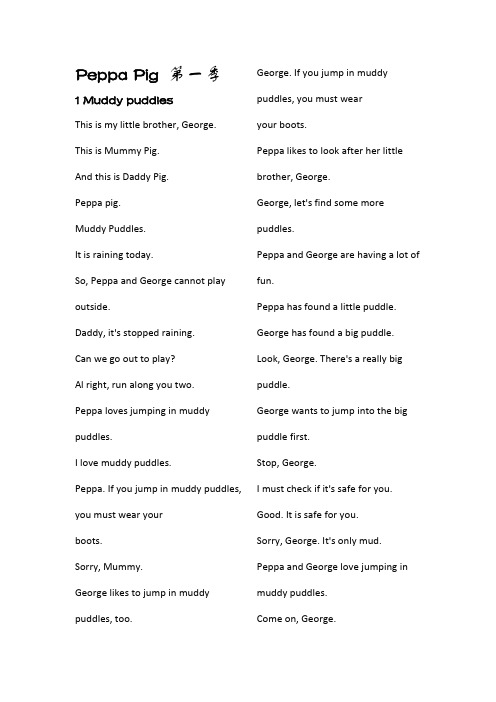 Peppa Pig 第一季

1 Muddy puddles

This is my little brother, George.

This is Mummy Pig.

And this is Daddy Pig.

Peppa pig.

Muddy Puddles.

It is raining today.

So, Peppa and George cannot play outside.

Daddy, it's stopped raining.

Can we go out to play?

Al right, run along you two.

Peppa loves jumping in muddy puddles.

I love muddy puddles.

Peppa. If you jump in muddy puddles, you must wear your

boots.

Sorry, Mummy.

George likes to jump in muddy puddles, too.

George. If you jump in muddy puddles, you must wear

your boots.

Peppa likes to look after her little brother, George.

George, let's find some more puddles.

Peppa and George are having a lot of fun.

Peppa has found a little puddle.

George has found a big puddle.

Look, George. There's a really big puddle.

George wants to jump into the big puddle first.

Stop, George.

I must check if it's safe for you.

Good. It is safe for you.

Sorry, George. It's only mud.

Peppa and George love jumping in muddy puddles.

Come on, George.